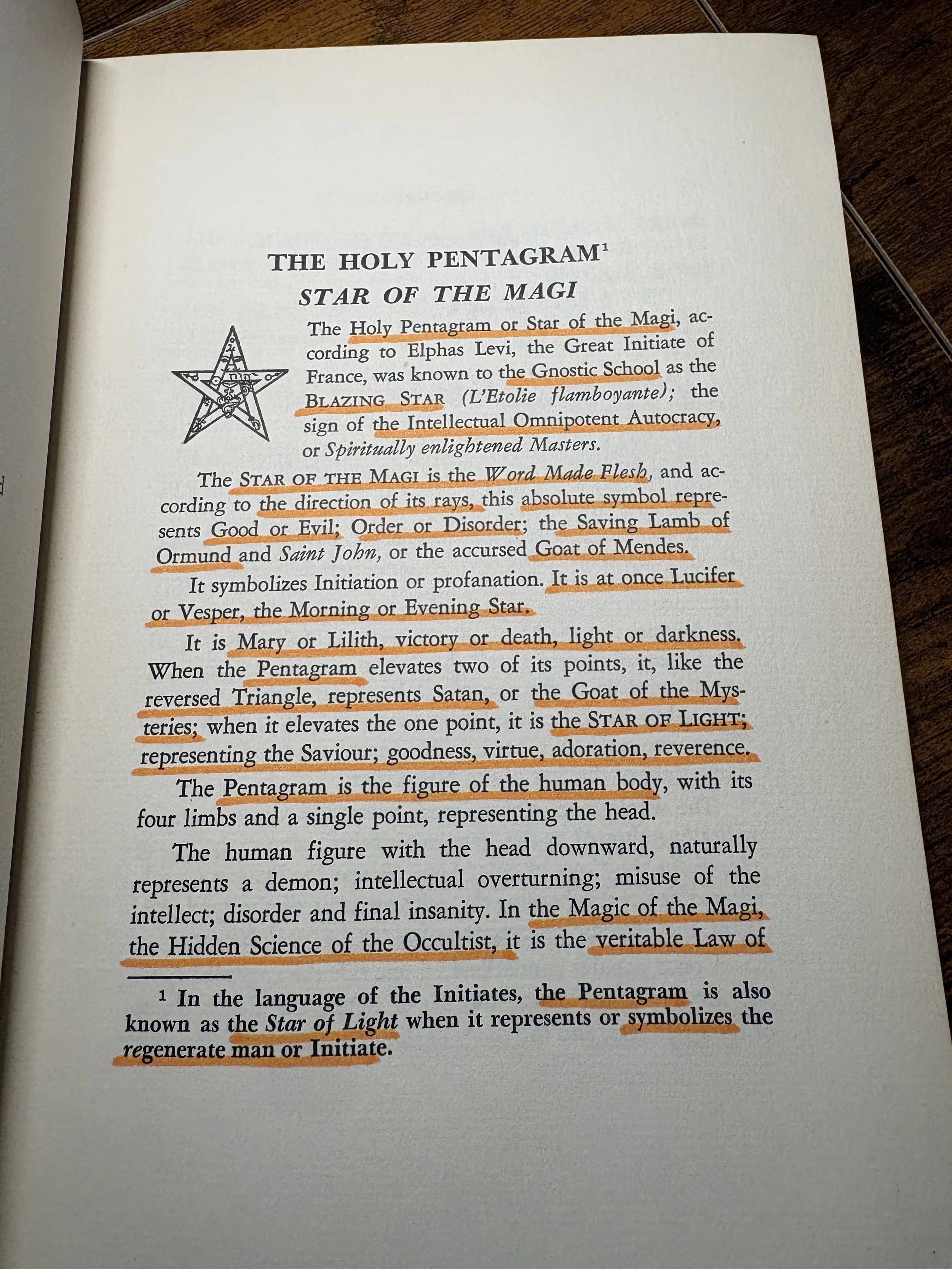 THE HOLY PENTAGRAM$^1$

STAR OF THE MAGI

The Holy Pentagram or Star of the Magi, according to Elphas Levi, the Great Initiate of France, was known to the Gnostic School as the BLAZING STAR (L'Etolie flamboyante); the sign of the Intellectual Omnipotent Autocracy, or Spiritually enlightened Masters.

The STAR OF THE MAGI is the Word Made Flesh, and according to the direction of its rays, this absolute symbol represents Good or Evil; Order or Disorder; the Saving Lamb of Ormund and Saint John, or the accursed Goat of Mendes.

It symbolizes Initiation or profanation. It is at once Lucifer or Vesper, the Morning or Evening Star.

It is Mary or Lilith, victory or death, light or darkness. When the Pentagram elevates two of its points, it, like the reversed Triangle, represents Satan, or the Goat of the Mysteries; when it elevates the one point, it is the STAR OF LIGHT; representing the Saviour; goodness, virtue, adoration, reverence.

The Pentagram is the figure of the human body, with its four limbs and a single point, representing the head.

The human figure with the head downward, naturally represents a demon; intellectual overturning; misuse of the intellect; disorder and final insanity. In the Magic of the Magi, the Hidden Science of the Occultist, it is the veritable Law of

$^1$ In the language of the Initiates, the Pentagram is also known as the Star of Light when it represents or symbolizes the regenerate man or Initiate.